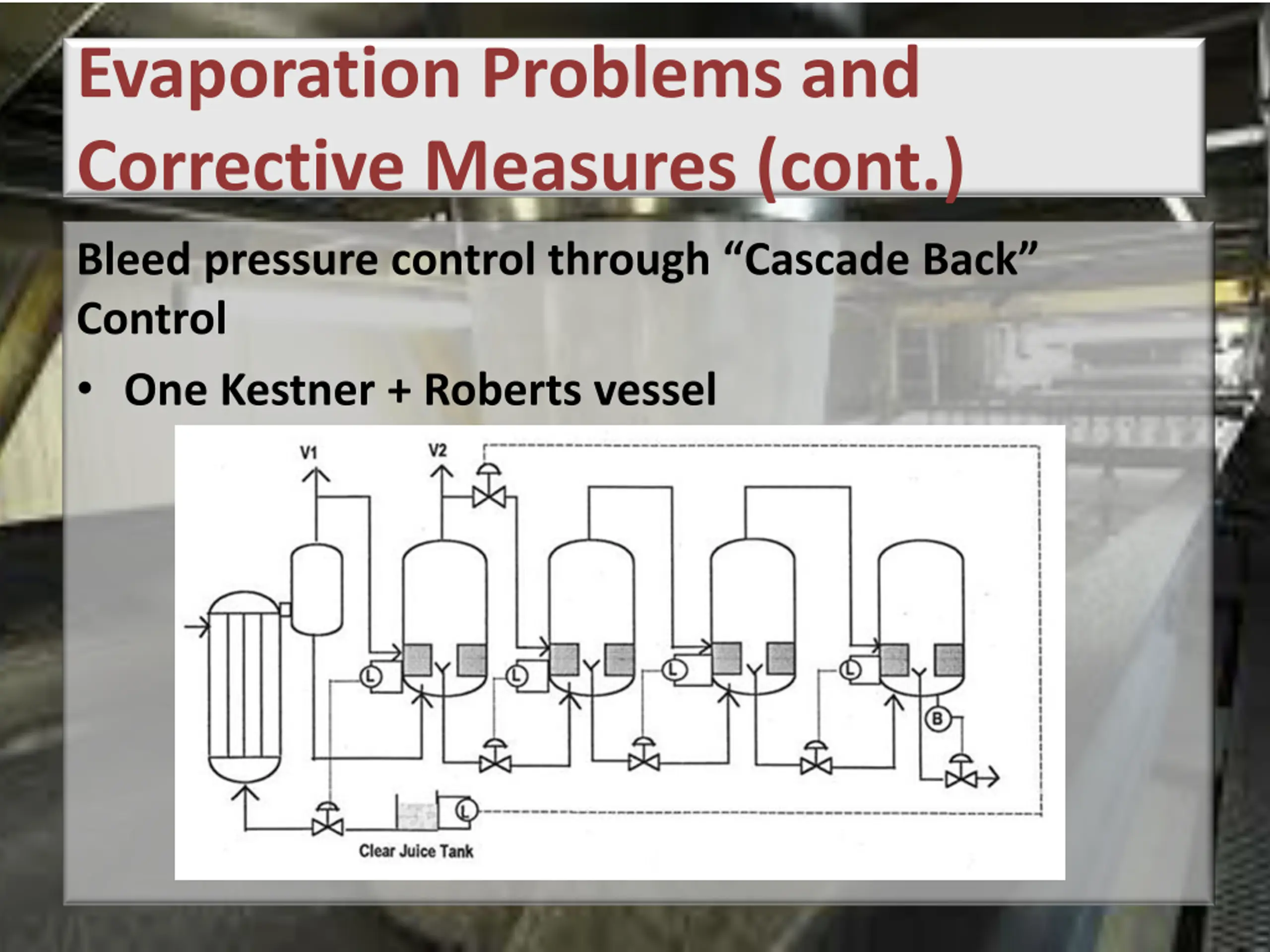 Evaporation Problems and Corrective Measures (cont.)

Bleed pressure control through “Cascade Back” Control

• One Kestner + Roberts vessel

V1
V2
L
L
L
L
B
L
Clear Juice Tank